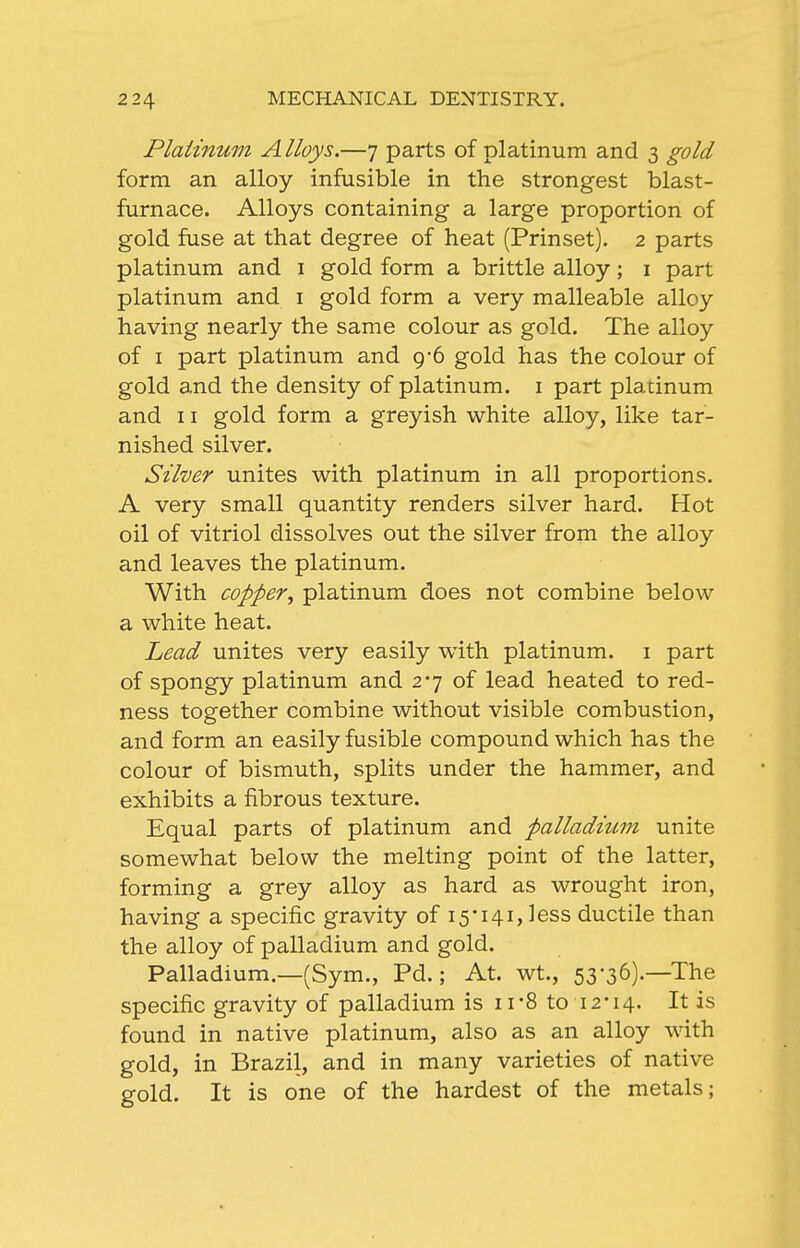 224 MECHANICAL DENTISTRY.

Platinum Alloys.—7 parts of platinum and 3 gold form an alloy infusible in the strongest blast-furnace. Alloys containing a large proportion of gold fuse at that degree of heat (Prinset). 2 parts platinum and 1 gold form a brittle alloy; 1 part platinum and 1 gold form a very malleable alloy having nearly the same colour as gold. The alloy of 1 part platinum and 9·6 gold has the colour of gold and the density of platinum. 1 part platinum and 11 gold form a greyish white alloy, like tarnished silver.

Silver unites with platinum in all proportions. A very small quantity renders silver hard. Hot oil of vitriol dissolves out the silver from the alloy and leaves the platinum.

With copper, platinum does not combine below a white heat.

Lead unites very easily with platinum. 1 part of spongy platinum and 2·7 of lead heated to redness together combine without visible combustion, and form an easily fusible compound which has the colour of bismuth, splits under the hammer, and exhibits a fibrous texture.

Equal parts of platinum and palladium unite somewhat below the melting point of the latter, forming a grey alloy as hard as wrought iron, having a specific gravity of 15·141, less ductile than the alloy of palladium and gold.

Palladium.—(Sym., Pd.; At. wt., 53·36).—The specific gravity of palladium is 11·8 to 12·14. It is found in native platinum, also as an alloy with gold, in Brazil, and in many varieties of native gold. It is one of the hardest of the metals;